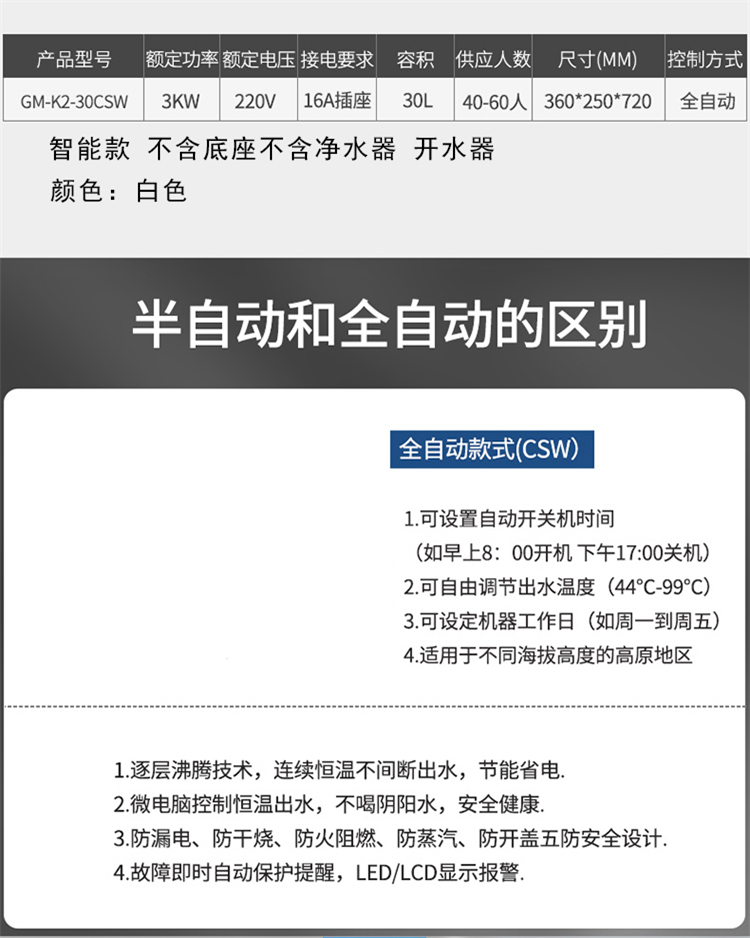 | 产品型号 | 额定功率 | 额定电压 | 接电要求 | 容积 | 供应人数 | 尺寸(MM) | 控制方式 |
|---|---|---|---|---|---|---|---|
| GM-K2-30CSW | 3KW | 220V | 16A插座 | 30L | 40-60人 | 360*250*720 | 全自动 |

智能款 不含底座不含净水器 开水器

颜色：白色

半自动和全自动的区别

全自动款式(CSW)

1.可设置自动开关机时间
（如早上8：00开机 下午17:00关机）
2.可自由调节出水温度（44°C-99°C）
3.可设定机器工作日（如周一到周五）
4.适用于不同海拔高度的高原地区

1.逐层沸腾技术，连续恒温不间断出水，节能省电.
2.微电脑控制恒温出水，不喝阴阳水，安全健康.
3.防漏电、防干烧、防火阻燃、防蒸汽、防开盖五防安全设计.
4.故障即时自动保护提醒，LED/LCD显示报警.